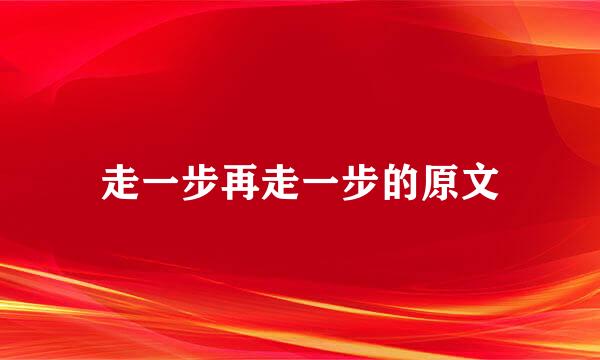 走一步再走一步的原文